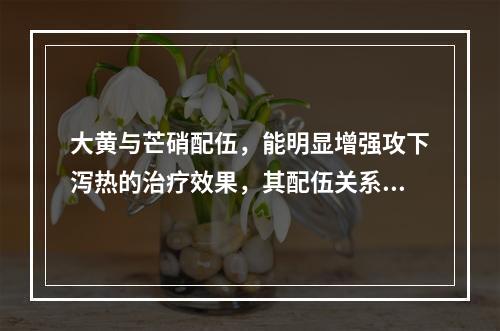 大黄与芒硝配伍，能明显增强攻下泻热的治疗效果，其配伍关系...